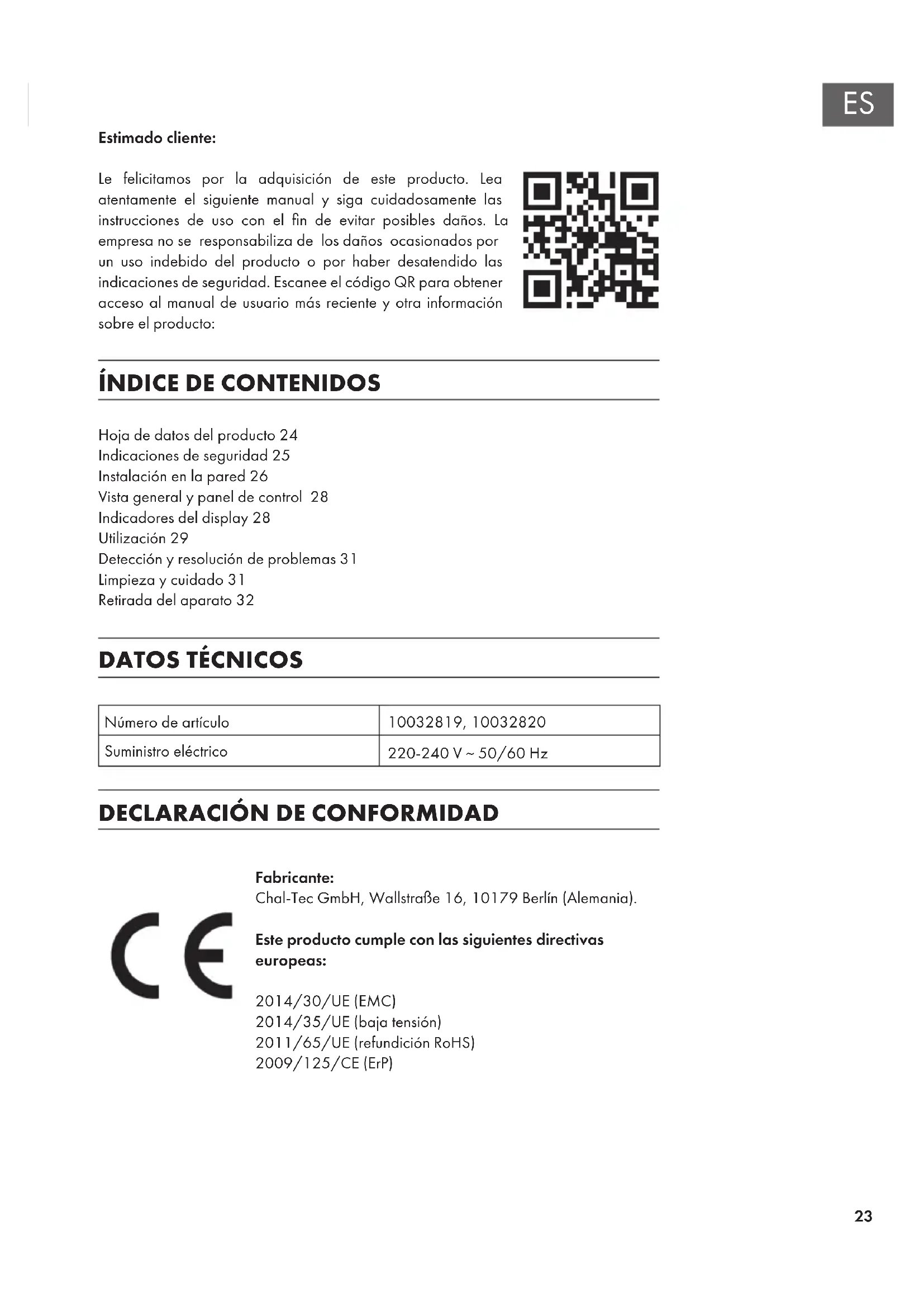 ES

Estimado cliente:

Le felicitamos por la adquisición de este producto. Lea atentamente el siguiente manual y siga cuidadosamente las instrucciones de uso con el fin de evitar posibles daños. La empresa no se responsabiliza de los daños ocasionados por un uso indebido del producto o por haber desatendido las indicaciones de seguridad. Escanee el código QR para obtener acceso al manual de usuario más reciente y otra información sobre el producto:

ÍNDICE DE CONTENIDOS

Hoja de datos del producto 24
Indicaciones de seguridad 25
Instalación en la pared 26
Vista general y panel de control 28
Indicadores del display 28
Utilización 29
Detección y resolución de problemas 31
Limpieza y cuidado 31
Retirada del aparato 32

DATOS TÉCNICOS

| Número de artículo | 10032819, 10032820 |
|---|---|
| Suministro eléctrico | 220-240 V ~ 50/60 Hz |

DECLARACIÓN DE CONFORMIDAD

CE

Fabricante:
Chal-Tec GmbH, Wallstraße 16, 10179 Berlín (Alemania).

Este producto cumple con las siguientes directivas europeas:

2014/30/UE (EMC)
2014/35/UE (baja tensión)
2011/65/UE (refundición RoHS)
2009/125/CE (ErP)

23